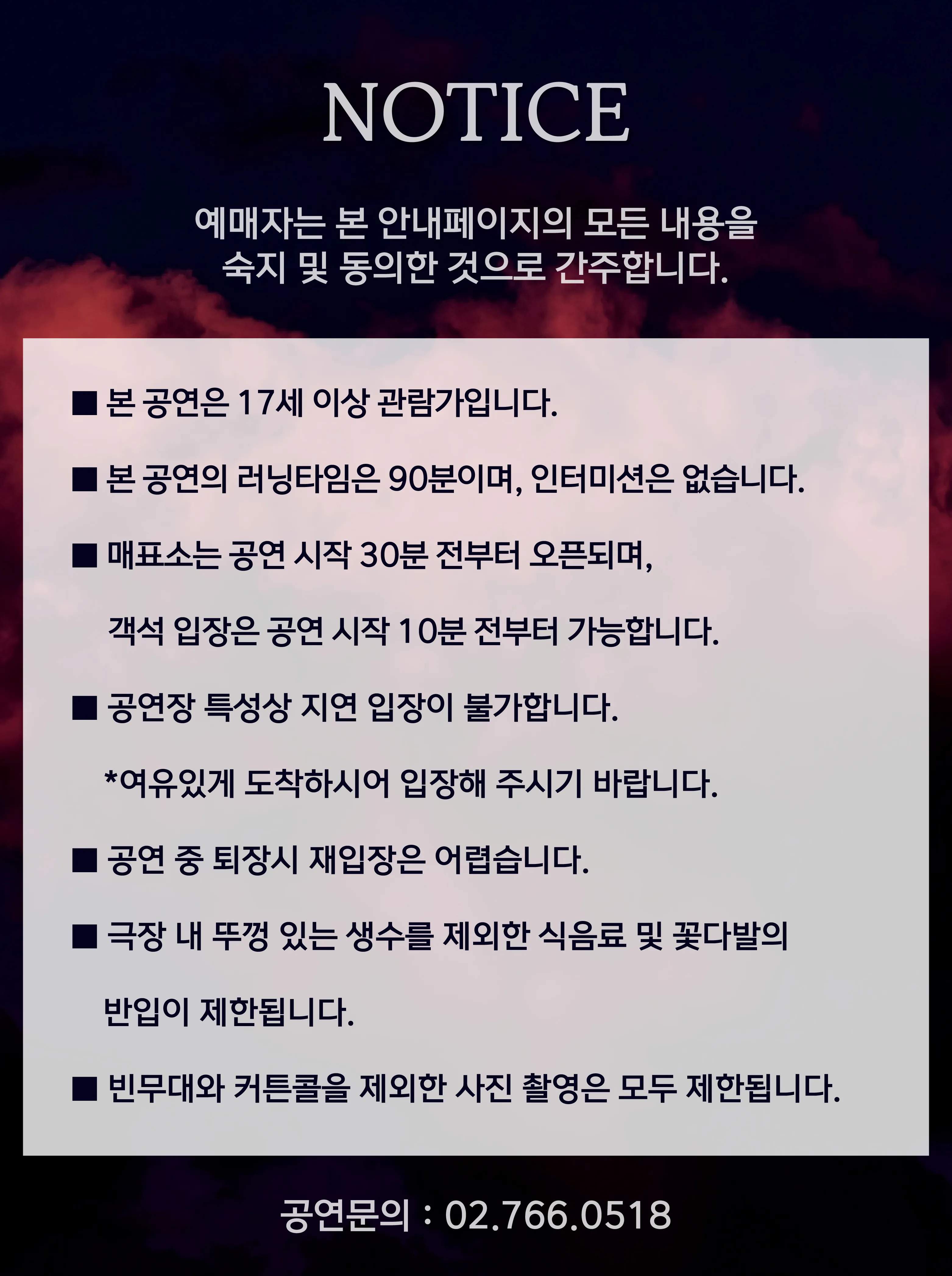 NOTICE

예매자는 본 안내페이지의 모든 내용을 숙지 및 동의한 것으로 간주합니다.

■ 본 공연은 17세 이상 관람가입니다.

■ 본 공연의 러닝타임은 90분이며, 인터미션은 없습니다.

■ 매표소는 공연 시작 30분 전부터 오픈되며,
객석 입장은 공연 시작 10분 전부터 가능합니다.

■ 공연장 특성상 지연 입장이 불가합니다.
*여유있게 도착하시어 입장해 주시기 바랍니다.

■ 공연 중 퇴장시 재입장은 어렵습니다.

■ 극장 내 뚜껑 있는 생수를 제외한 식음료 및 꽃다발의 반입이 제한됩니다.

■ 빈무대와 커튼콜을 제외한 사진 촬영은 모두 제한됩니다.

공연문의 : 02.766.0518